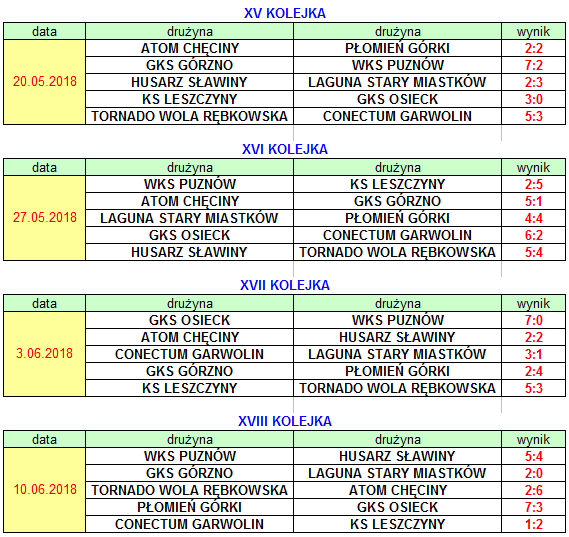 XV KOLEJKA

| data | drużyna | drużyna | wynik |
|---|---|---|---|
| 20.05.2018 | ATOM CHĘCINY | PŁOMIEŃ GÓRKI | 2:2 |
| | GKS GÓRZNO | WKS PUZNÓW | 7:2 |
| | HUSARZ SŁAWINY | LAGUNA STARY MIASTKÓW | 2:3 |
| | KS LESZCZYNY | GKS OSIECK | 3:0 |
| | TORNADO WOLA RĘBKOWSKA | CONECTUM GARWOLIN | 5:3 |

XVI KOLEJKA

| data | drużyna | drużyna | wynik |
|---|---|---|---|
| 27.05.2018 | WKS PUZNÓW | KS LESZCZYNY | 2:5 |
| | ATOM CHĘCINY | GKS GÓRZNO | 5:1 |
| | LAGUNA STARY MIASTKÓW | PŁOMIEŃ GÓRKI | 4:4 |
| | GKS OSIECK | CONECTUM GARWOLIN | 6:2 |
| | HUSARZ SŁAWINY | TORNADO WOLA RĘBKOWSKA | 5:4 |

XVII KOLEJKA

| data | drużyna | drużyna | wynik |
|---|---|---|---|
| 3.06.2018 | GKS OSIECK | WKS PUZNÓW | 7:0 |
| | ATOM CHĘCINY | HUSARZ SŁAWINY | 2:2 |
| | CONECTUM GARWOLIN | LAGUNA STARY MIASTKÓW | 3:1 |
| | GKS GÓRZNO | PŁOMIEŃ GÓRKI | 2:4 |
| | KS LESZCZYNY | TORNADO WOLA RĘBKOWSKA | 5:3 |

XVIII KOLEJKA

| data | drużyna | drużyna | wynik |
|---|---|---|---|
| 10.06.2018 | WKS PUZNÓW | HUSARZ SŁAWINY | 5:4 |
| | GKS GÓRZNO | LAGUNA STARY MIASTKÓW | 2:0 |
| | TORNADO WOLA RĘBKOWSKA | ATOM CHĘCINY | 2:6 |
| | PŁOMIEŃ GÓRKI | GKS OSIECK | 7:3 |
| | CONECTUM GARWOLIN | KS LESZCZYNY | 1:2 |